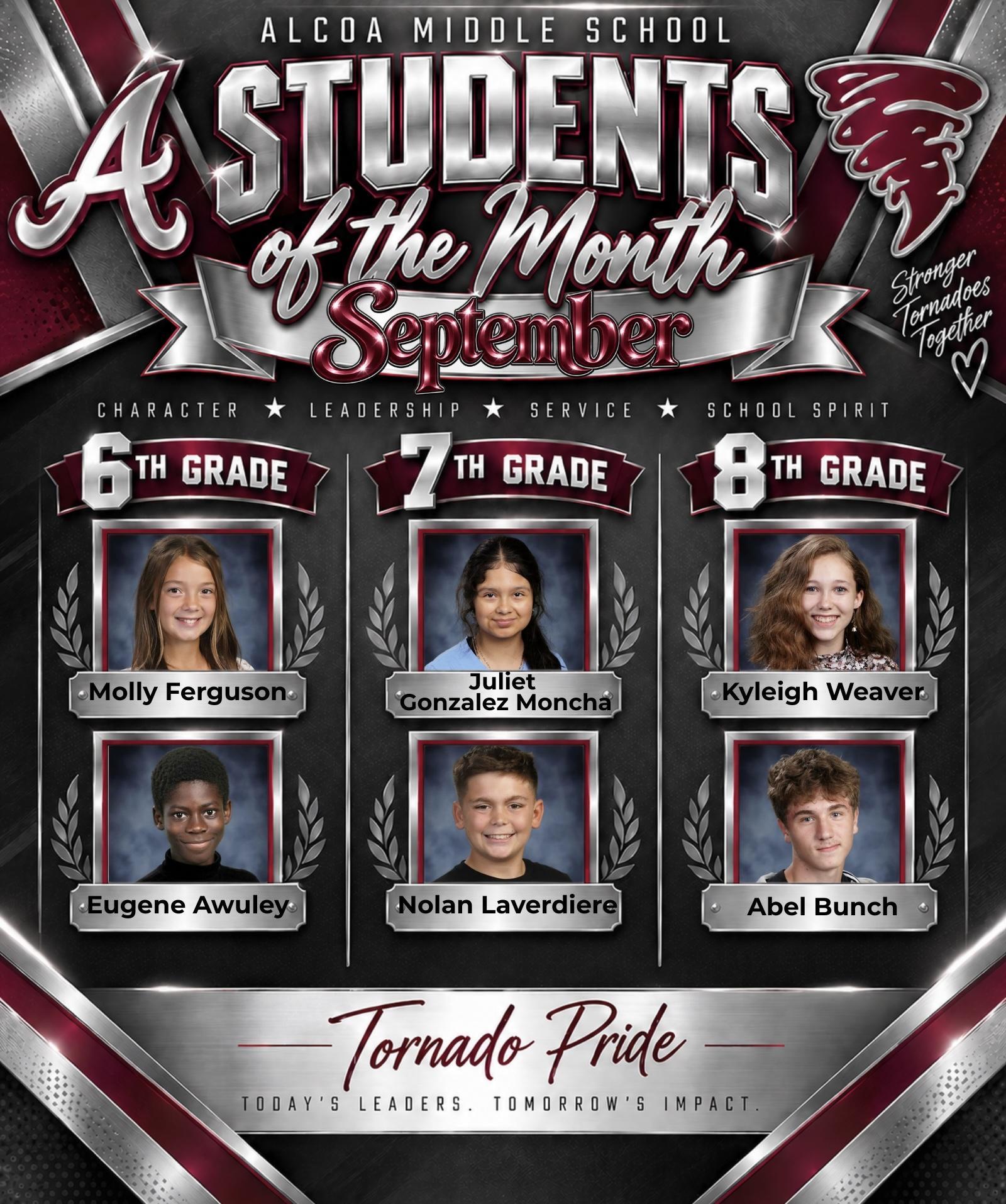 ALCOA MIDDLE SCHOOL

A

STUDENTS
of the Month
September

Stronger
Tornadoes
Together

CHARACTER ★ LEADERSHIP ★ SERVICE ★ SCHOOL SPIRIT

6TH GRADE

Molly Ferguson

Eugene Awuley

7TH GRADE

Juliet
Gonzalez Moncha

Nolan Laverdiere

8TH GRADE

Kyleigh Weaver

Abel Bunch

Tornado Pride

TODAY'S LEADERS. TOMORROW'S IMPACT.